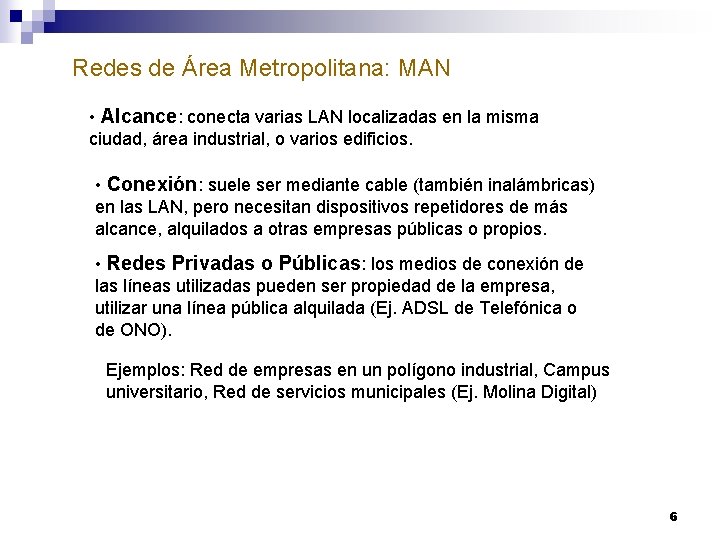 Redes de Área Metropolitana: MAN

• Alcance: conecta varias LAN localizadas en la misma ciudad, área industrial, o varios edificios.

• Conexión: suele ser mediante cable (también inalámbricas) en las LAN, pero necesitan dispositivos repetidores de más alcance, alquilados a otras empresas públicas o propios.

• Redes Privadas o Públicas: los medios de conexión de las líneas utilizadas pueden ser propiedad de la empresa, utilizar una línea pública alquilada (Ej. ADSL de Telefónica o de ONO).

Ejemplos: Red de empresas en un polígono industrial, Campus universitario, Red de servicios municipales (Ej. Molina Digital)

6